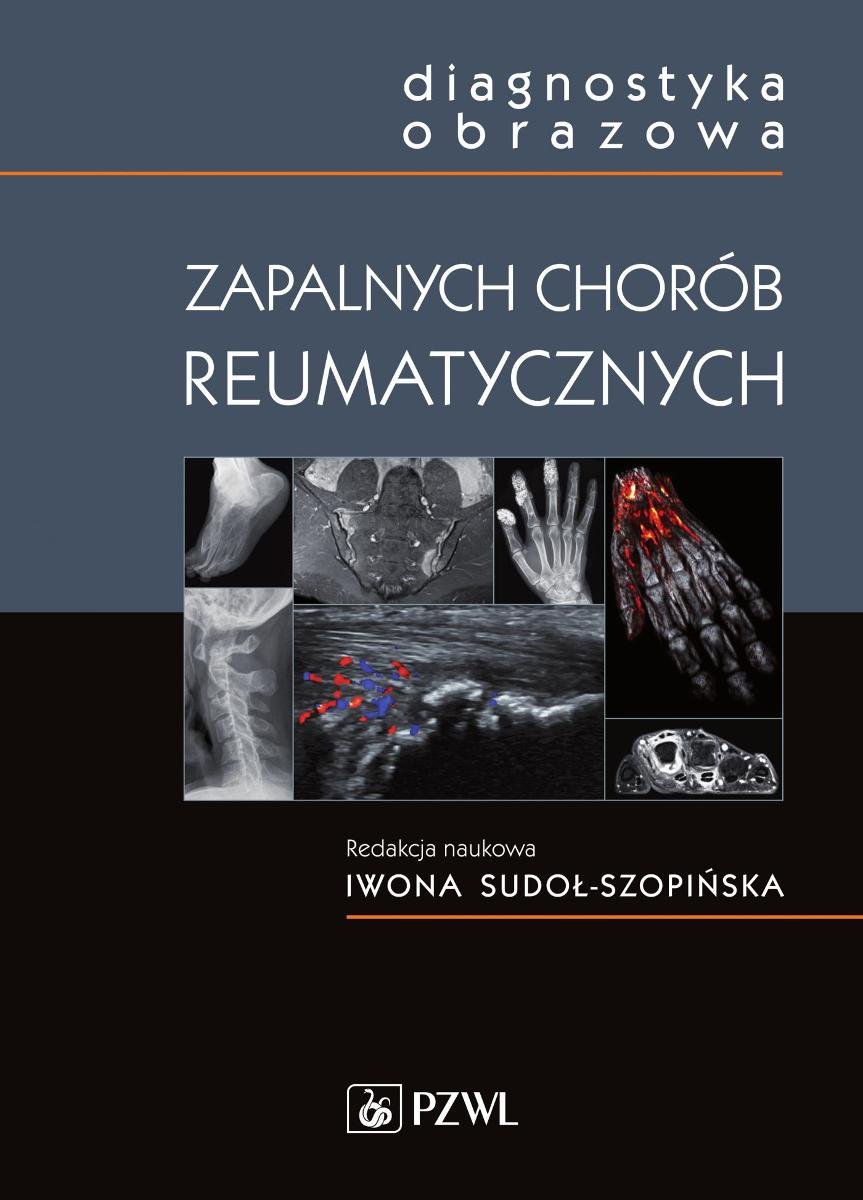 diagnostyka
obrazowa

ZAPALNYCH CHORÓB
REUMATYCZNYCH

Redakcja naukowa
IWONA SUDOŁ-SZOPIŃSKA

PZWL